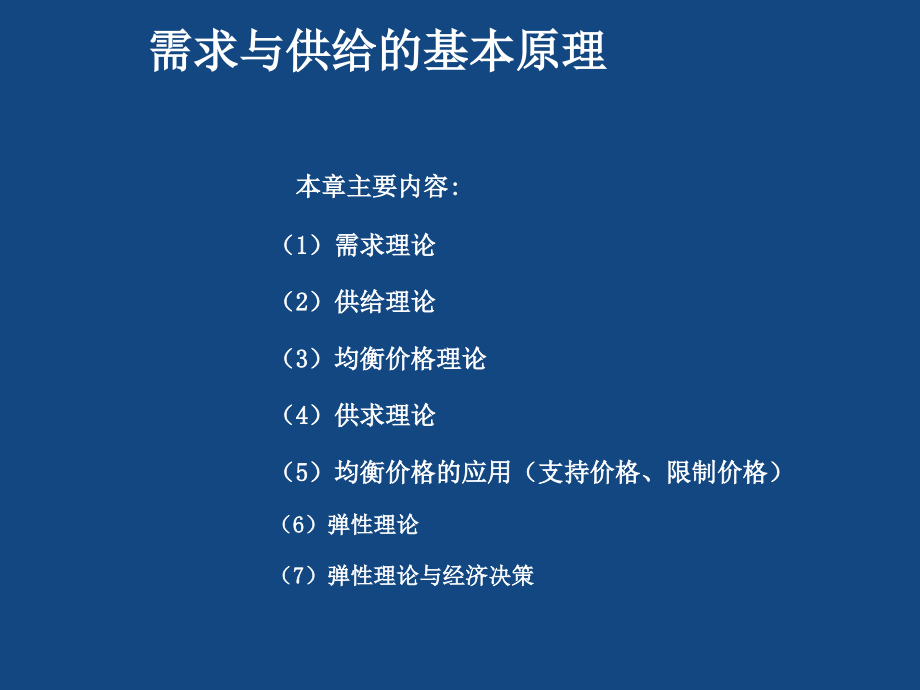 需求与供给的基本原理

本章主要内容:

（1）需求理论

（2）供给理论

（3）均衡价格理论

（4）供求理论

（5）均衡价格的应用（支持价格、限制价格）

（6）弹性理论

（7）弹性理论与经济决策